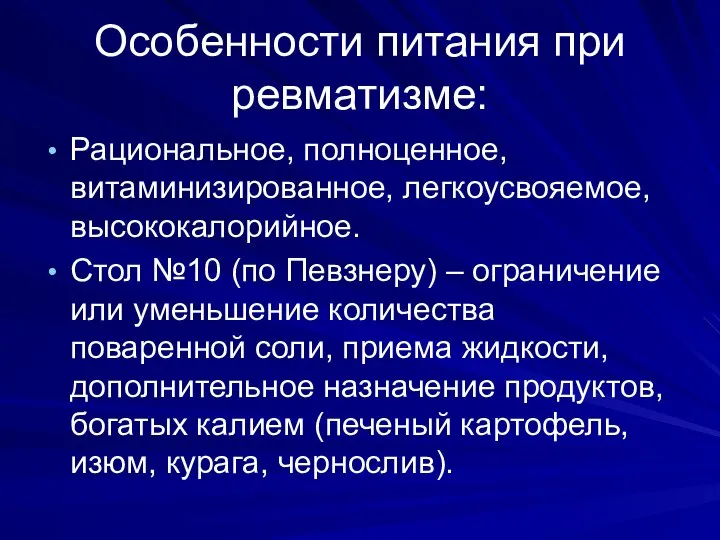 Особенности питания при ревматизме:

• Рациональное, полноценное, витаминизированное, легкоусвояемое, высококалорийное.

• Стол №10 (по Певзнеру) – ограничение или уменьшение количества поваренной соли, приема жидкости, дополнительное назначение продуктов, богатых калием (печеный картофель, изюм, курага, чернослив).